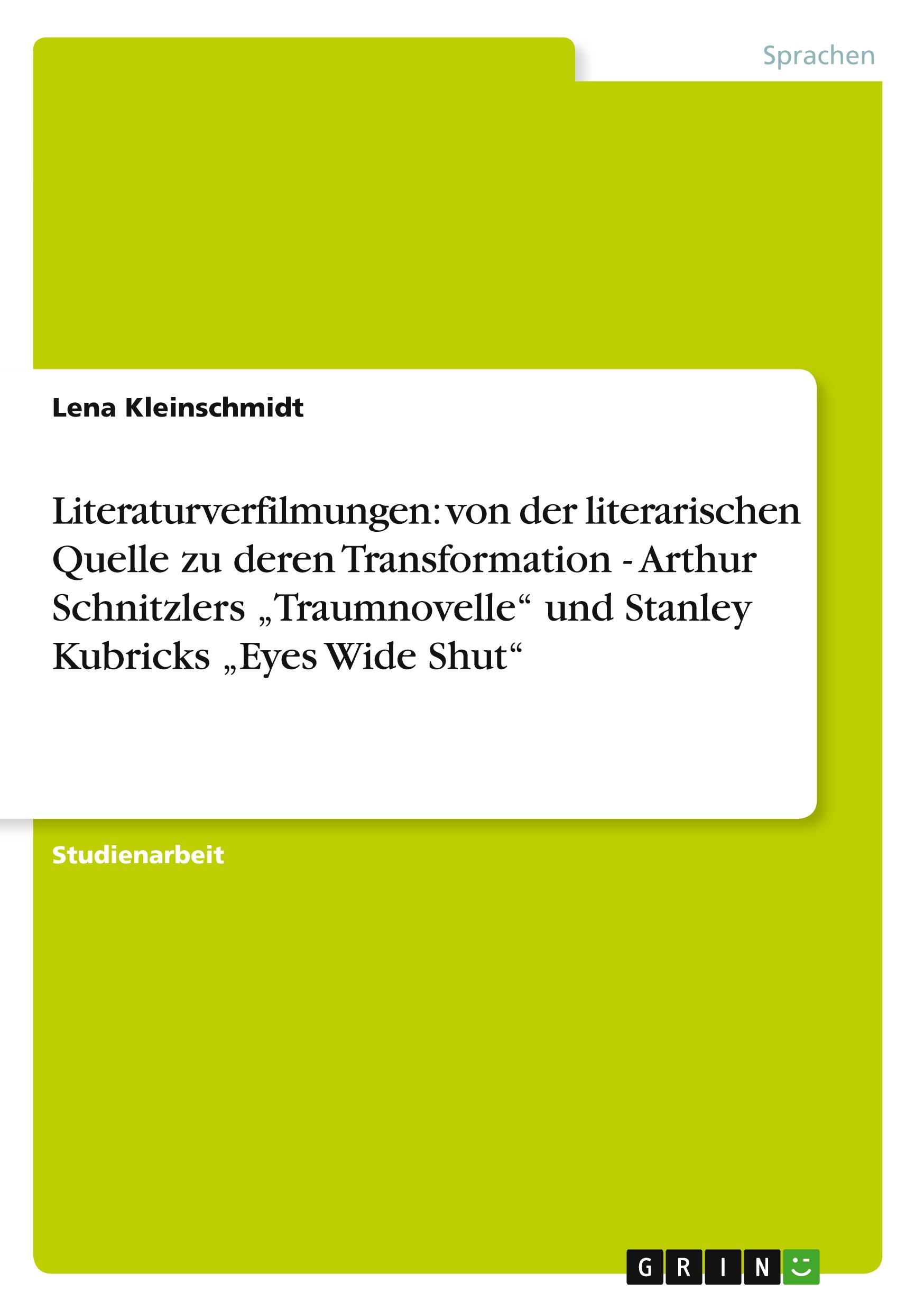 Sprachen

Lena Kleinschmidt

Literaturverfilmungen: von der literarischen Quelle zu deren Transformation - Arthur Schnitzlers „Traumnovelle“ und Stanley Kubricks „Eyes Wide Shut“

Studienarbeit

GRIN